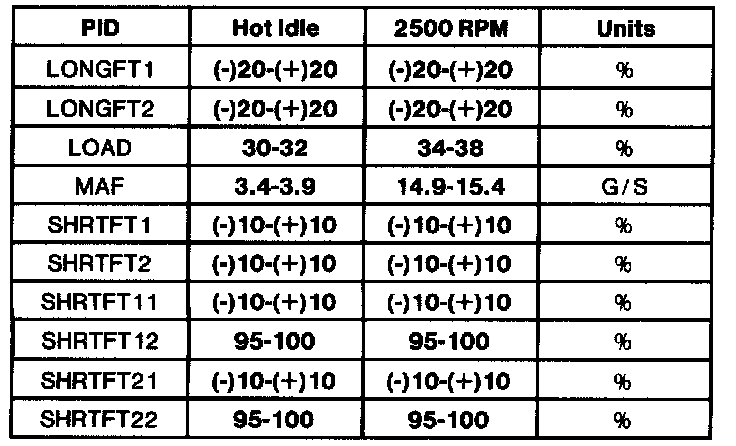 | PID | Hot Idle | 2500 RPM | Units |
|---|---|---|---|
| LONGFT1 | (-)20-(+)20 | (-)20-(+)20 | % |
| LONGFT2 | (-)20-(+)20 | (-)20-(+)20 | % |
| LOAD | 30-32 | 34-38 | % |
| MAF | 3.4-3.9 | 14.9-15.4 | G/S |
| SHRTFT1 | (-)10-(+)10 | (-)10-(+)10 | % |
| SHRTFT2 | (-)10-(+)10 | (-)10-(+)10 | % |
| SHRTFT11 | (-)10-(+)10 | (-)10-(+)10 | % |
| SHRTFT12 | 95-100 | 95-100 | % |
| SHRTFT21 | (-)10-(+)10 | (-)10-(+)10 | % |
| SHRTFT22 | 95-100 | 95-100 | % |